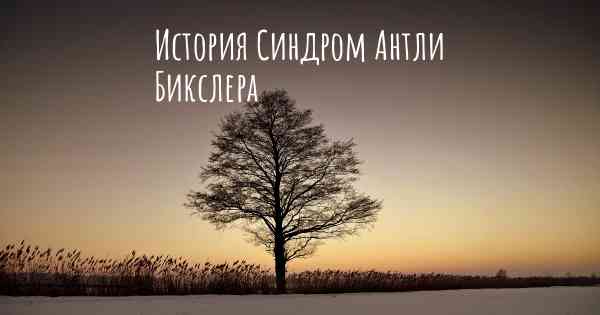 История Синдром Антли Бикслера